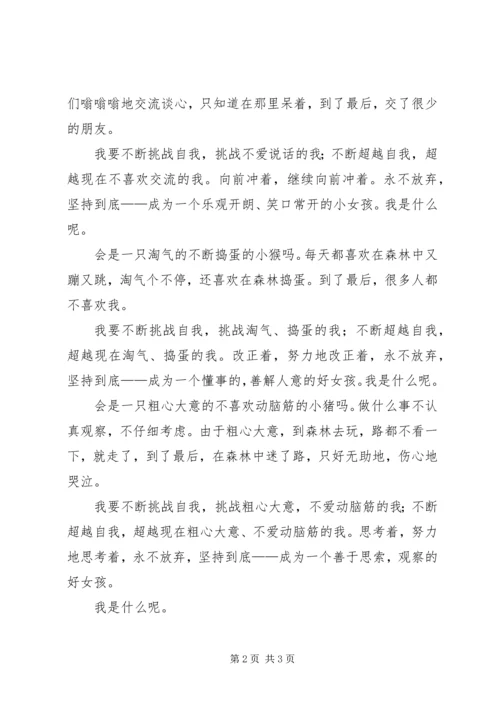 们嗡嗡嗡地交流谈心，只知道在那里呆着，到了最后，交了很少的朋友。

我要不断挑战自我，挑战不爱说话的我；不断超越自我，超越现在不喜欢交流的我。向前冲着，继续向前冲着。永不放弃，坚持到底——成为一个乐观开朗、笑口常开的小女孩。我是什么呢。

会是一只淘气的不断捣蛋的小猴吗。每天都喜欢在森林中又蹦又跳，淘气个不停，还喜欢在森林捣蛋。到了最后，很多人都不喜欢我。

我要不断挑战自我，挑战淘气、捣蛋的我；不断超越自我，超越现在淘气、捣蛋的我。改正着，努力地改正着，永不放弃，坚持到底——成为一个懂事的，善解人意的好女孩。我是什么呢。

会是一只粗心大意的不喜欢动脑筋的小猪吗。做什么事不认真观察，不仔细考虑。由于粗心大意，到森林去玩，路都不看一下，就走了，到了最后，在森林中迷了路，只好无助地，伤心地哭泣。

我要不断挑战自我，挑战粗心大意，不爱动脑筋的我；不断超越自我，超越现在粗心大意、不爱动脑筋的我。思考着，努力地思考着，永不放弃，坚持到底——成为一个善于思索，观察的好女孩。

我是什么呢。

第 2 页 共 3 页